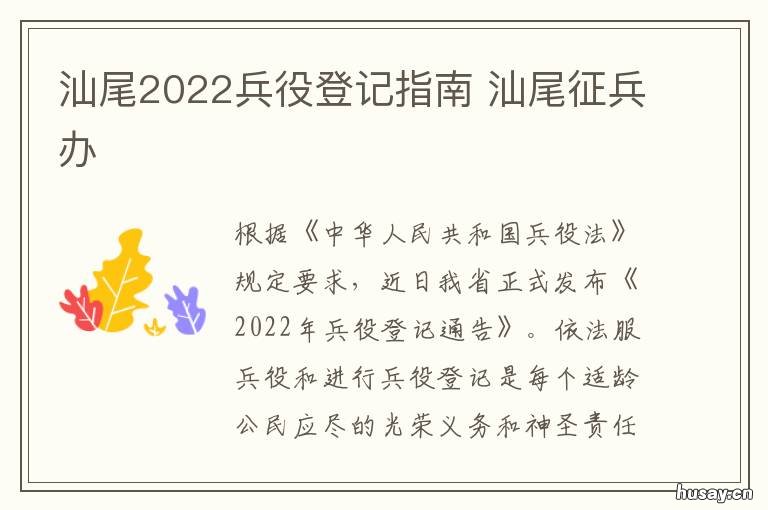 汕尾2022兵役登记指南 汕尾征兵办

根据《中华人民共和国兵役法》规定要求，近日我省正式发布《2022年兵役登记通告》。依法服兵役和进行兵役登记是每个适龄公民应尽的光荣义务和神圣责任

husay.cn